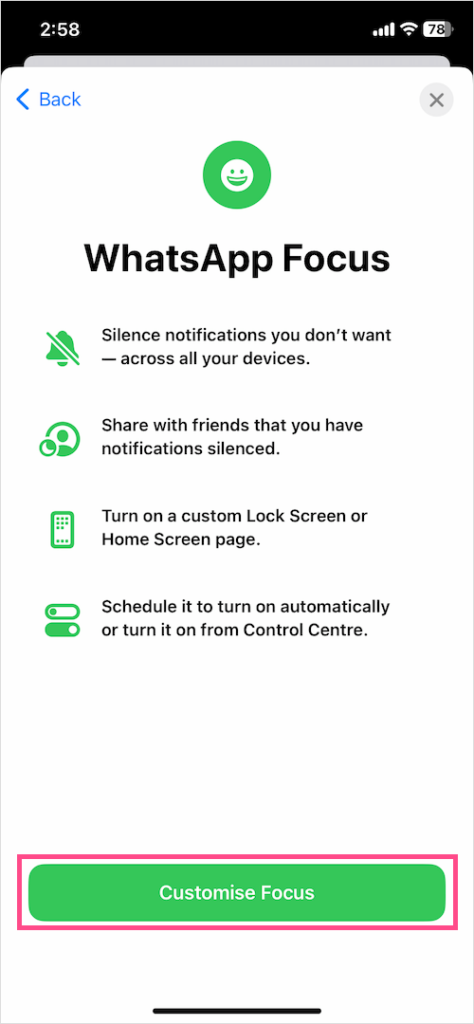 2:58

78

Back

WhatsApp Focus

Silence notifications you don't want — across all your devices.

Share with friends that you have notifications silenced.

Turn on a custom Lock Screen or Home Screen page.

Schedule it to turn on automatically or turn it on from Control Centre.

Customise Focus